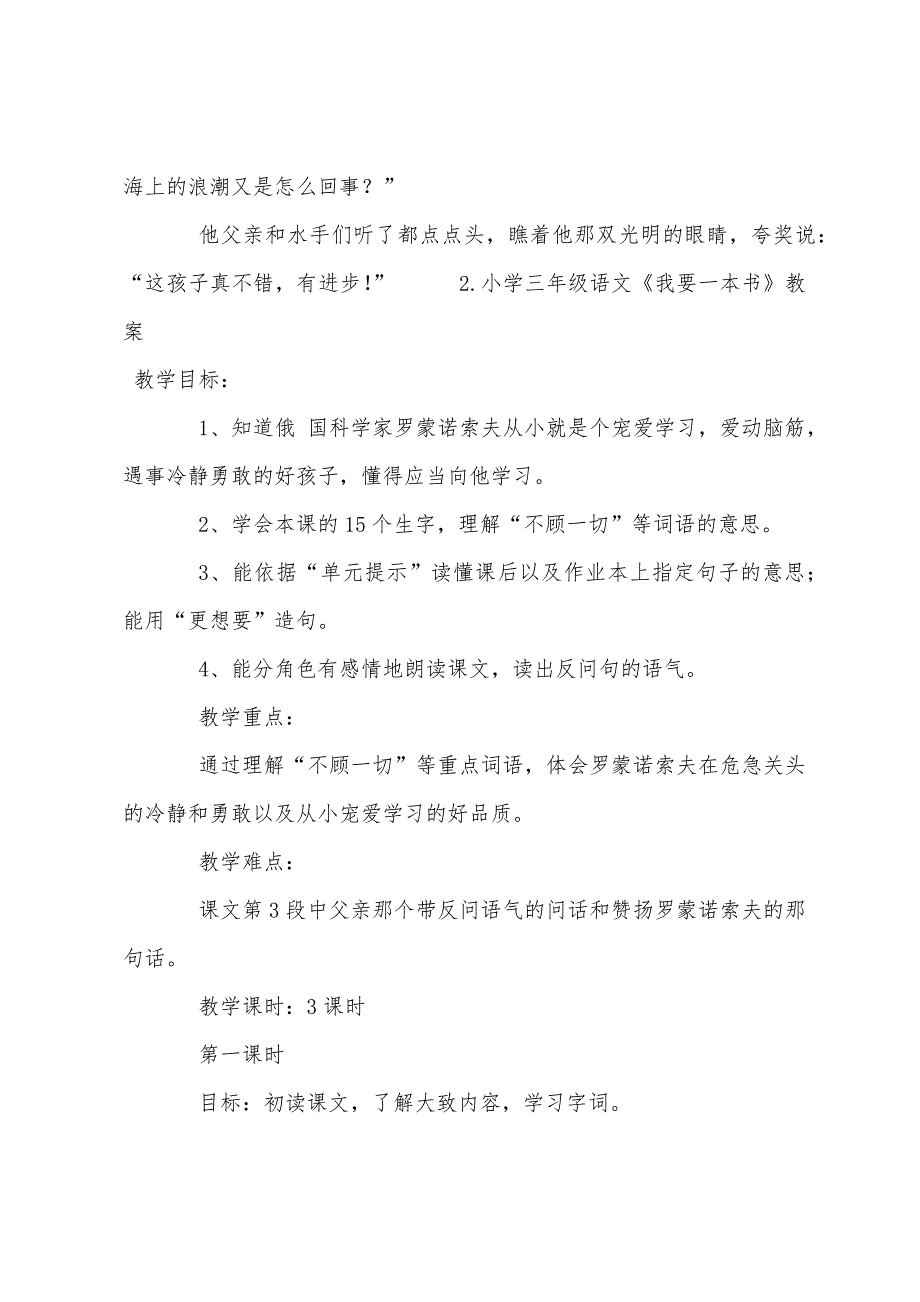 海上的浪潮又是怎么回事？”

他父亲和水手们听了都点点头，瞧着他那双光明的眼睛，夸奖说：“这孩子真不错，有进步!”　　2.小学三年级语文《我要一本书》教案

教学目标：

1、知道俄 国科学家罗蒙诺索夫从小就是个宠爱学习，爱动脑筋，遇事冷静勇敢的好孩子，懂得应当向他学习。

2、学会本课的15个生字，理解“不顾一切”等词语的意思。

3、能依据“单元提示”读懂课后以及作业本上指定句子的意思；能用“更想要”造句。

4、能分角色有感情地朗读课文，读出反问句的语气。

教学重点：

通过理解“不顾一切”等重点词语，体会罗蒙诺索夫在危急关头的冷静和勇敢以及从小宠爱学习的好品质。

教学难点：

课文第3段中父亲那个带反问语气的问话和赞扬罗蒙诺索夫的那句话。

教学课时：3课时

第一课时

目标：初读课文，了解大致内容，学习字词。